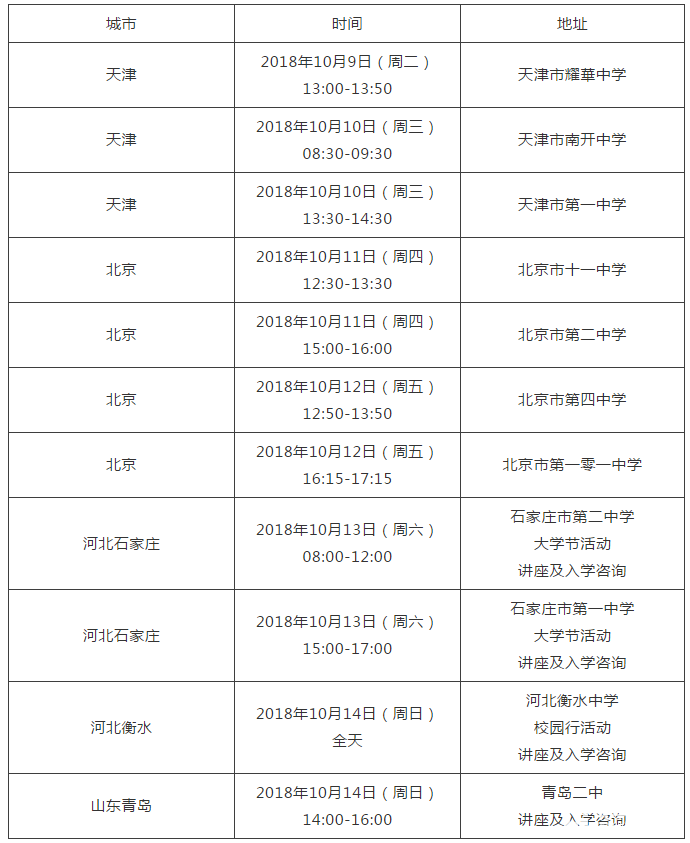 | 城市 | 时间 | 地址 |
|---|---|---|
| 天津 | 2018年10月9日（周二）13:00-13:50 | 天津市耀華中学 |
| 天津 | 2018年10月10日（周三）08:30-09:30 | 天津市南开中学 |
| 天津 | 2018年10月10日（周三）13:30-14:30 | 天津市第一中学 |
| 北京 | 2018年10月11日（周四）12:30-13:30 | 北京市十一中学 |
| 北京 | 2018年10月11日（周四）15:00-16:00 | 北京市第二中学 |
| 北京 | 2018年10月12日（周五）12:50-13:50 | 北京市第四中学 |
| 北京 | 2018年10月12日（周五）16:15-17:15 | 北京市第一零一中学 |
| 河北石家庄 | 2018年10月13日（周六）08:00-12:00 | 石家庄市第二中学 大学节活动 讲座及入学咨询 |
| 河北石家庄 | 2018年10月13日（周六）15:00-17:00 | 石家庄市第一中学 大学节活动 讲座及入学咨询 |
| 河北衡水 | 2018年10月14日（周日）全天 | 河北衡水中学 校园行活动 讲座及入学咨询 |
| 山东青岛 | 2018年10月14日（周日）14:00-16:00 | 青岛二中 讲座及入学咨询 |